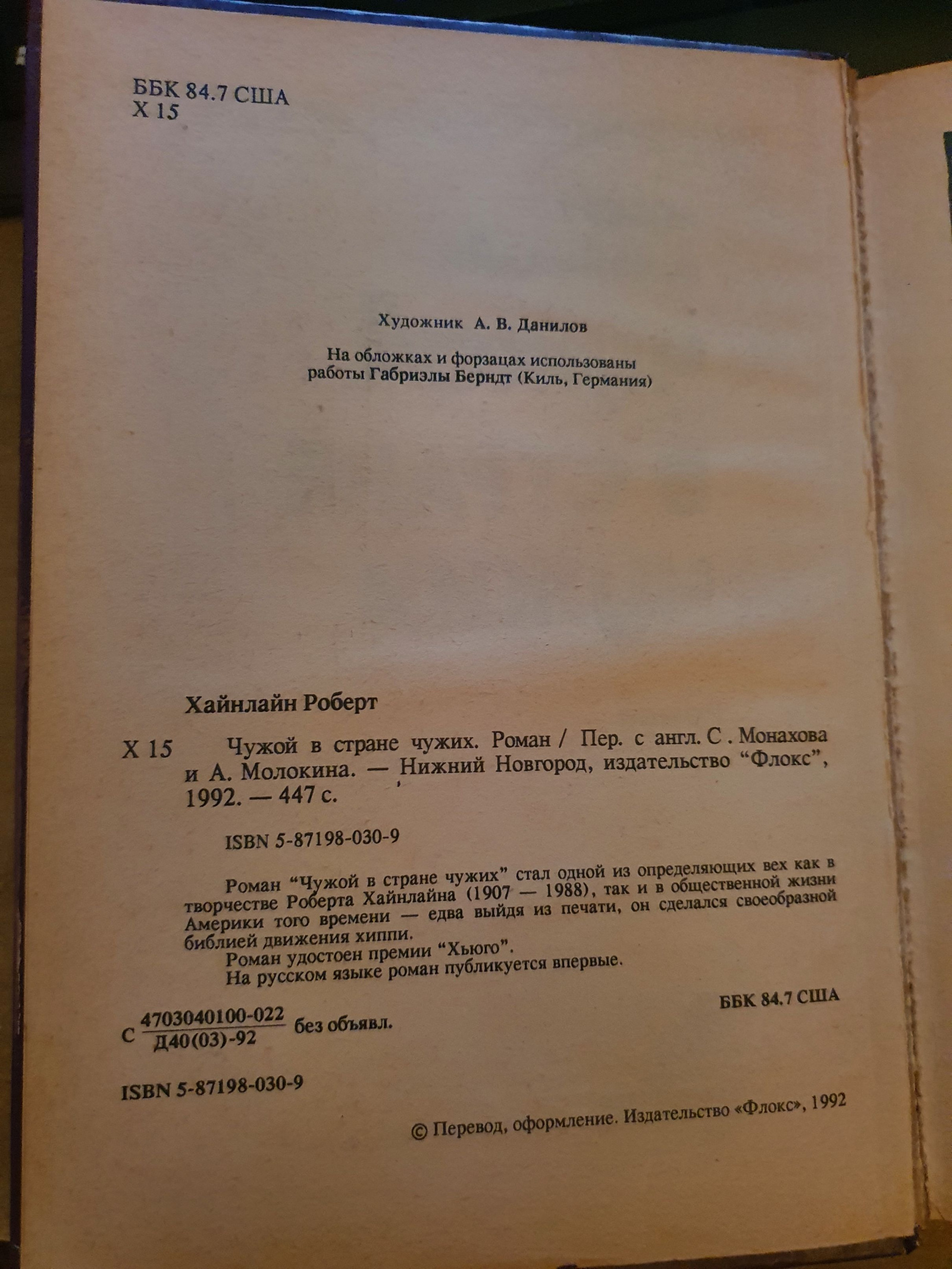 ББК 84.7 США
Х 15

Художник А. В. Данилов

На обложках и форзацах использованы работы Габриэлы Берндт (Киль, Германия)

Хайнлайн Роберт

Х 15 Чужой в стране чужих. Роман / Пер. с англ. С . Монахова и А. Молокина. — Нижний Новгород, издательство “Флокс”, 1992. — 447 с.

ISBN 5-87198-030-9

Роман “Чужой в стране чужих” стал одной из определяющих вех как в творчестве Роберта Хайнлайна (1907 — 1988), так и в общественной жизни Америки того времени — едва выйдя из печати, он сделался своеобразной библией движения хиппи.
Роман удостоен премии “Хьюго”.
На русском языке роман публикуется впервые.

ББК 84.7 США

С $\frac{4703040100-022}{Д40(03)-92}$ без объявл.

ISBN 5-87198-030-9

© Перевод, оформление. Издательство «Флокс», 1992